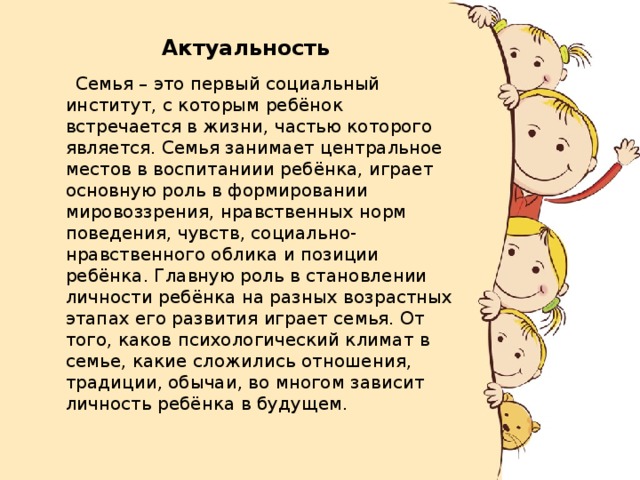 Актуальность

Семья – это первый социальный институт, с которым ребёнок встречается в жизни, частью которого является. Семья занимает центральное местов в воспитаниии ребёнка, играет основную роль в формировании мировоззрения, нравственных норм поведения, чувств, социально-нравственного облика и позиции ребёнка. Главную роль в становлении личности ребёнка на разных возрастных этапах его развития играет семья. От того, каков психологический климат в семье, какие сложились отношения, традиции, обычаи, во многом зависит личность ребёнка в будущем.